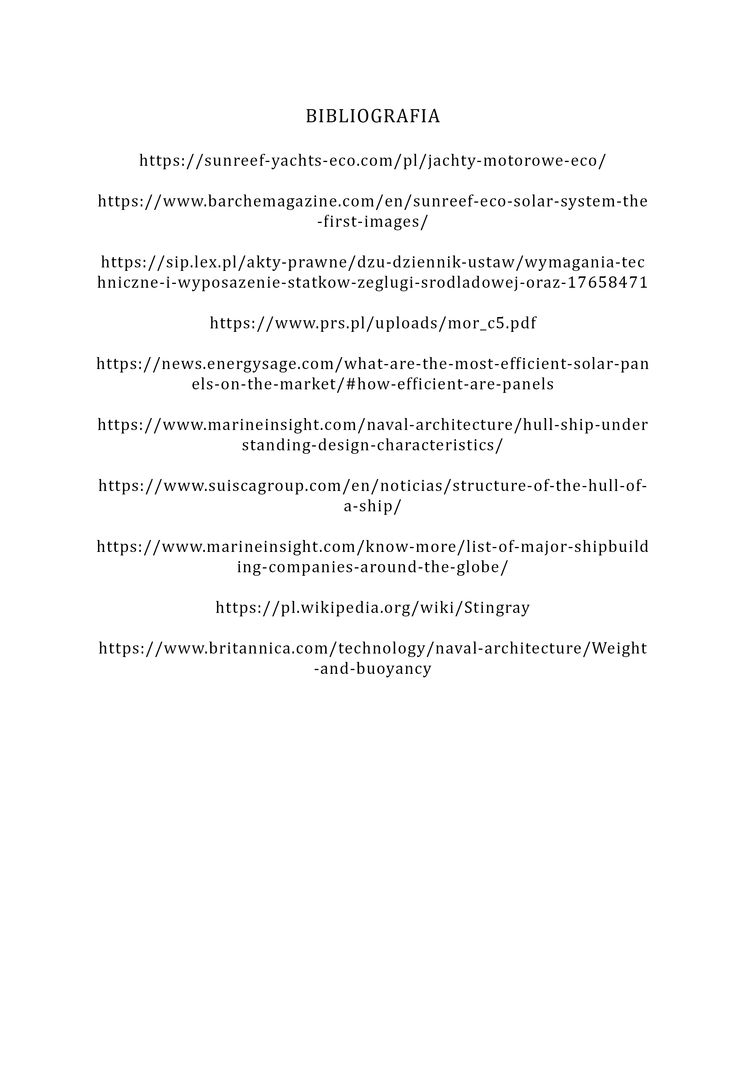 BIBLIOGRAFIA

https://sunreef-yachts-eco.com/pl/jachty-motorowe-eco/

https://www.barchemagazine.com/en/sunreef-eco-solar-system-the-first-images/

https://sip.lex.pl/akty-prawne/dzu-dziennik-ustaw/wymagania-techniczne-i-wyposazenie-statkow-zeglugi-srodladowej-oraz-17658471

https://www.prs.pl/uploads/mor_c5.pdf

https://news.energysage.com/what-are-the-most-efficient-solar-panels-on-the-market/#how-efficient-are-panels

https://www.marineinsight.com/naval-architecture/hull-ship-understanding-design-characteristics/

https://www.suiscagroup.com/en/noticias/structure-of-the-hull-of-a-ship/

https://www.marineinsight.com/know-more/list-of-major-shipbuilding-companies-around-the-globe/

https://pl.wikipedia.org/wiki/Stingray

https://www.britannica.com/technology/naval-architecture/Weight-and-buoyancy